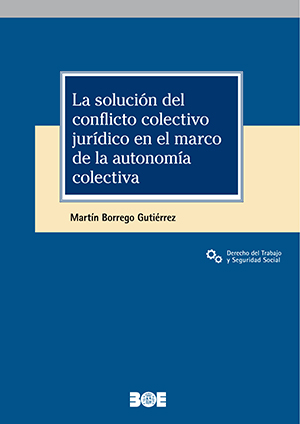 La solución del conflicto colectivo jurídico en el marco de la autonomía colectiva

Martín Borrego Gutiérrez

Derecho del Trabajo y Seguridad Social

BOE